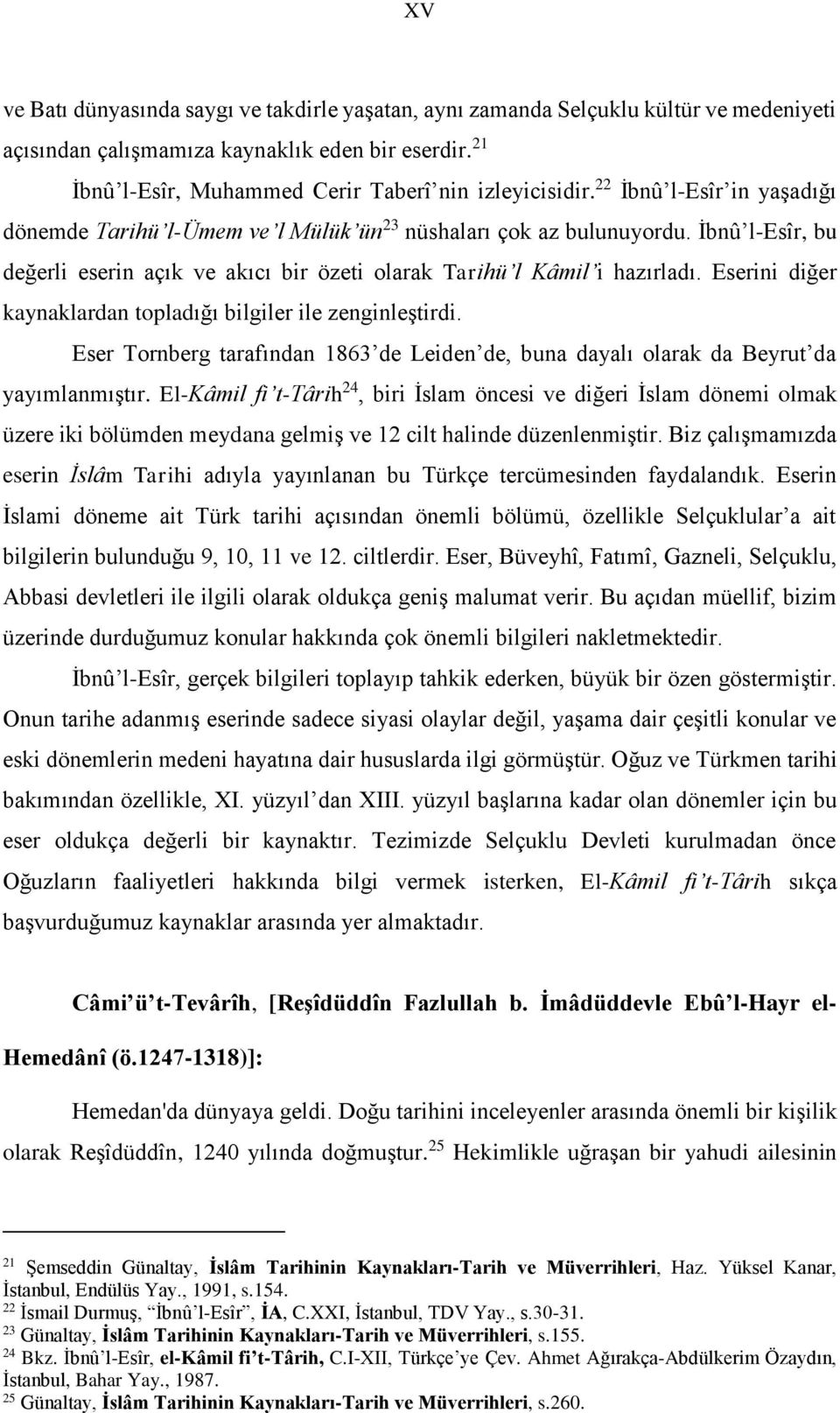 XV

ve Batı dünyasında saygı ve takdirle yaşatan, aynı zamanda Selçuklu kültür ve medeniyeti açısından çalışmamıza kaynaklık eden bir eserdir.$^{21}$

İbnû'l-Esîr, Muhammed Cerir Taberî'nin izleyicisidir.$^{22}$ İbnû'l-Esîr'in yaşadığı dönemde Tarihü'l-Ümem ve'l Mülük'ün$^{23}$ nüshaları çok az bulunuyordu. İbnû'l-Esîr, bu değerli eserin açık ve akıcı bir özeti olarak Tarihü'l Kâmil'i hazırladı. Eserini diğer kaynaklardan topladığı bilgiler ile zenginleştirdi.

Eser Tornberg tarafından 1863'de Leiden'de, buna dayalı olarak da Beyrut'da yayımlanmıştır. El-Kâmil fi't-Târih$^{24}$, biri İslam öncesi ve diğeri İslam dönemi olmak üzere iki bölümden meydana gelmiş ve 12 cilt halinde düzenlenmiştir. Biz çalışmamızda eserin İslâm Tarihi adıyla yayınlanan bu Türkçe tercümesinden faydalandık. Eserin İslami döneme ait Türk tarihi açısından önemli bölümü, özellikle Selçuklular'a ait bilgilerin bulunduğu 9, 10, 11 ve 12. ciltlerdir. Eser, Büveyhî, Fatımî, Gazneli, Selçuklu, Abbasi devletleri ile ilgili olarak oldukça geniş malumat verir. Bu açıdan müellif, bizim üzerinde durduğumuz konular hakkında çok önemli bilgileri nakletmektedir.

İbnû'l-Esîr, gerçek bilgileri toplayıp tahkik ederken, büyük bir özen göstermiştir. Onun tarihe adanmış eserinde sadece siyasi olaylar değil, yaşama dair çeşitli konular ve eski dönemlerin medeni hayatına dair hususlarda ilgi görmüştür. Oğuz ve Türkmen tarihi bakımından özellikle, XI. yüzyıl'dan XIII. yüzyıl başlarına kadar olan dönemler için bu eser oldukça değerli bir kaynaktır. Tezimizde Selçuklu Devleti kurulmadan önce Oğuzların faaliyetleri hakkında bilgi vermek isterken, El-Kâmil fi't-Târih sıkça başvurduğumuz kaynaklar arasında yer almaktadır.

Câmi'ü't-Tevârîh, [Reşîdüddîn Fazlullah b. İmâdüddevle Ebû'l-Hayr el-Hemedânî (ö.1247-1318)]:

Hemedan'da dünyaya geldi. Doğu tarihini inceleyenler arasında önemli bir kişilik olarak Reşîdüddîn, 1240 yılında doğmuştur.$^{25}$ Hekimlikle uğraşan bir yahudi ailesinin

$^{21}$ Şemseddin Günaltay, İslâm Tarihinin Kaynakları-Tarih ve Müverrihleri, Haz. Yüksel Kanar, İstanbul, Endülüs Yay., 1991, s.154.
$^{22}$ İsmail Durmuş, "İbnû'l-Esîr", İA, C.XXI, İstanbul, TDV Yay., s.30-31.
$^{23}$ Günaltay, İslâm Tarihinin Kaynakları-Tarih ve Müverrihleri, s.155.
$^{24}$ Bkz. İbnû'l-Esîr, el-Kâmil fi't-Târih, C.I-XII, Türkçe'ye Çev. Ahmet Ağırakça-Abdülkerim Özaydın, İstanbul, Bahar Yay., 1987.
$^{25}$ Günaltay, İslâm Tarihinin Kaynakları-Tarih ve Müverrihleri, s.260.